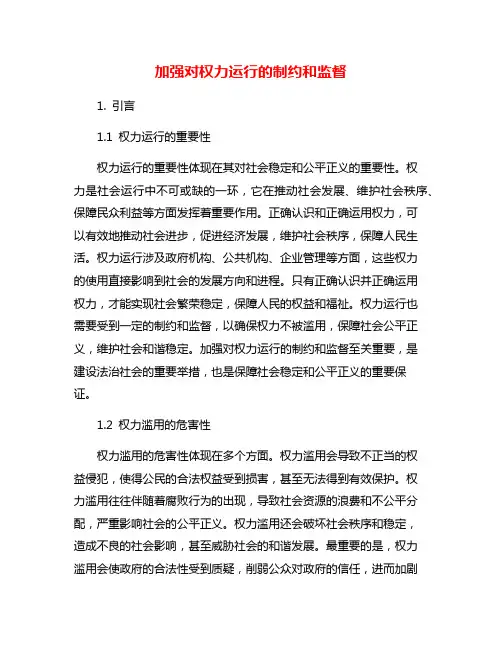 加强对权力运行的制约和监督

1. 引言

1.1 权力运行的重要性

权力运行的重要性体现在其对社会稳定和公平正义的重要性。权力是社会运行中不可或缺的一环，它在推动社会发展、维护社会秩序、保障民众利益等方面发挥着重要作用。正确认识和正确运用权力，可以有效地推动社会进步，促进经济发展，维护社会秩序，保障人民生活。权力运行涉及政府机构、公共机构、企业管理等方面，这些权力的使用直接影响到社会的发展方向和进程。只有正确认识并正确运用权力，才能实现社会繁荣稳定，保障人民的权益和福祉。权力运行也需要受到一定的制约和监督，以确保权力不被滥用，保障社会公平正义，维护社会和谐稳定。加强对权力运行的制约和监督至关重要，是建设法治社会的重要举措，也是保障社会稳定和公平正义的重要保证。

1.2 权力滥用的危害性

权力滥用的危害性体现在多个方面。权力滥用会导致不正当的权益侵犯，使得公民的合法权益受到损害，甚至无法得到有效保护。权力滥用往往伴随着腐败行为的出现，导致社会资源的浪费和不公平分配，严重影响社会的公平正义。权力滥用还会破坏社会秩序和稳定，造成不良的社会影响，甚至威胁社会的和谐发展。最重要的是，权力滥用会使政府的合法性受到质疑，削弱公众对政府的信任，进而加剧